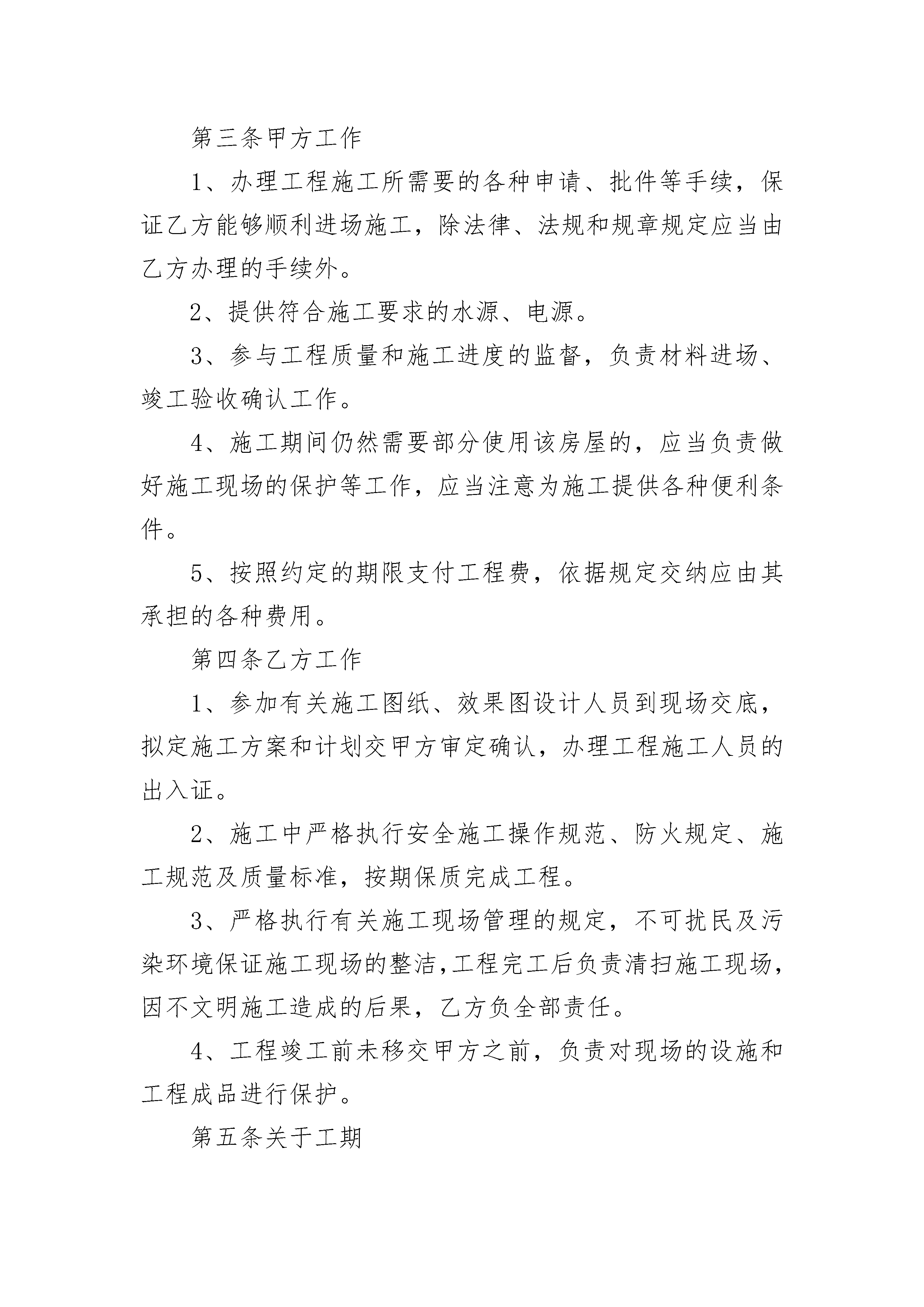 第三条甲方工作

1、办理工程施工所需要的各种申请、批件等手续，保证乙方能够顺利进场施工，除法律、法规和规章规定应当由乙方办理的手续外。

2、提供符合施工要求的水源、电源。

3、参与工程质量和施工进度的监督，负责材料进场、竣工验收确认工作。

4、施工期间仍然需要部分使用该房屋的，应当负责做好施工现场的保护等工作，应当注意为施工提供各种便利条件。

5、按照约定的期限支付工程费，依据规定交纳应由其承担的各种费用。

第四条乙方工作

1、参加有关施工图纸、效果图设计人员到现场交底，拟定施工方案和计划交甲方审定确认，办理工程施工人员的出入证。

2、施工中严格执行安全施工操作规范、防火规定、施工规范及质量标准，按期保质完成工程。

3、严格执行有关施工现场管理的规定，不可扰民及污染环境保证施工现场的整洁,工程完工后负责清扫施工现场,因不文明施工造成的后果，乙方负全部责任。

4、工程竣工前未移交甲方之前，负责对现场的设施和工程成品进行保护。

第五条关于工期